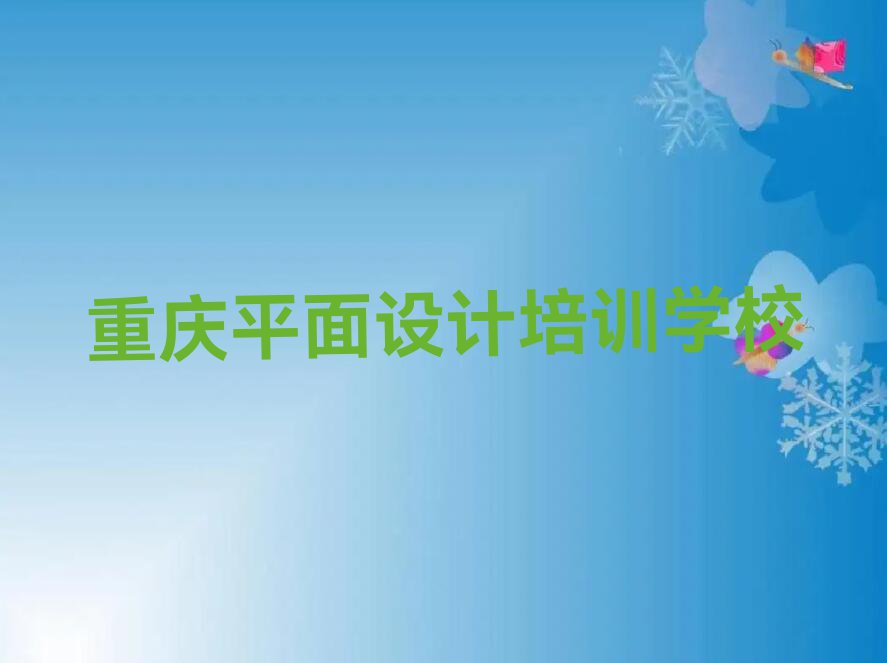 重庆平面设计培训学校